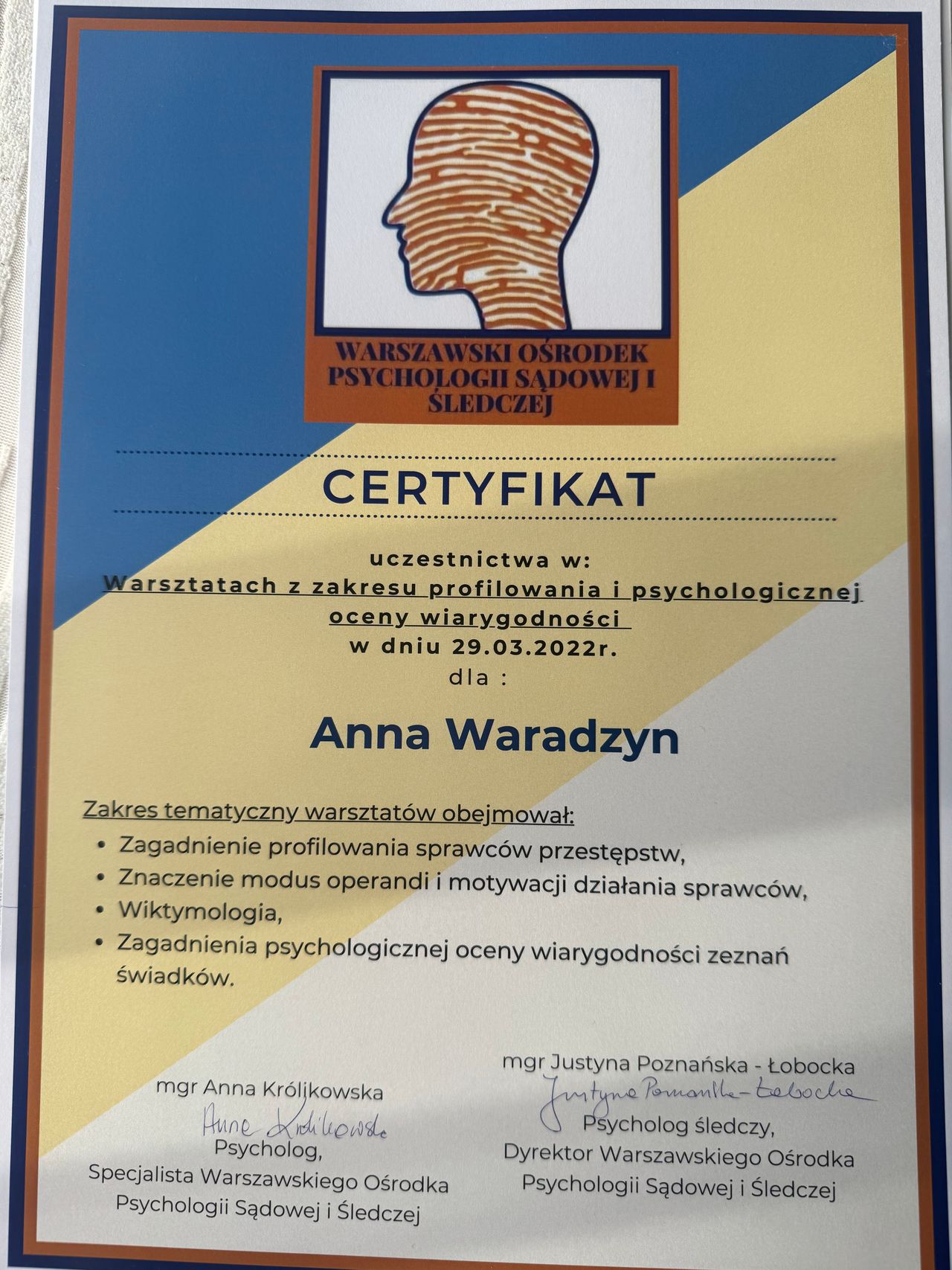 WARSZAWSKI OŚRODEK PSYCHOLOGII SĄDOWEJ I ŚLEDCZEJ

CERTYFIKAT

uczestnictwa w:
Warsztatach z zakresu profilowania i psychologicznej oceny wiarygodności
w dniu 29.03.2022r.
dla :

Anna Waradzyn

Zakres tematyczny warsztatów obejmował:
• Zagadnienie profilowania sprawców przestępstw,
• Znaczenie modus operandi i motywacji działania sprawców,
• Wiktymologia,
• Zagadnienia psychologicznej oceny wiarygodności zeznań świadków.

mgr Anna Królikowska
Anna Królikowska
Psycholog,
Specjalista Warszawskiego Ośrodka Psychologii Sądowej i Śledczej

mgr Justyna Poznańska - Łobocka
Justyna Poznańska-Łobocka
Psycholog śledczy,
Dyrektor Warszawskiego Ośrodka Psychologii Sądowej i Śledczej